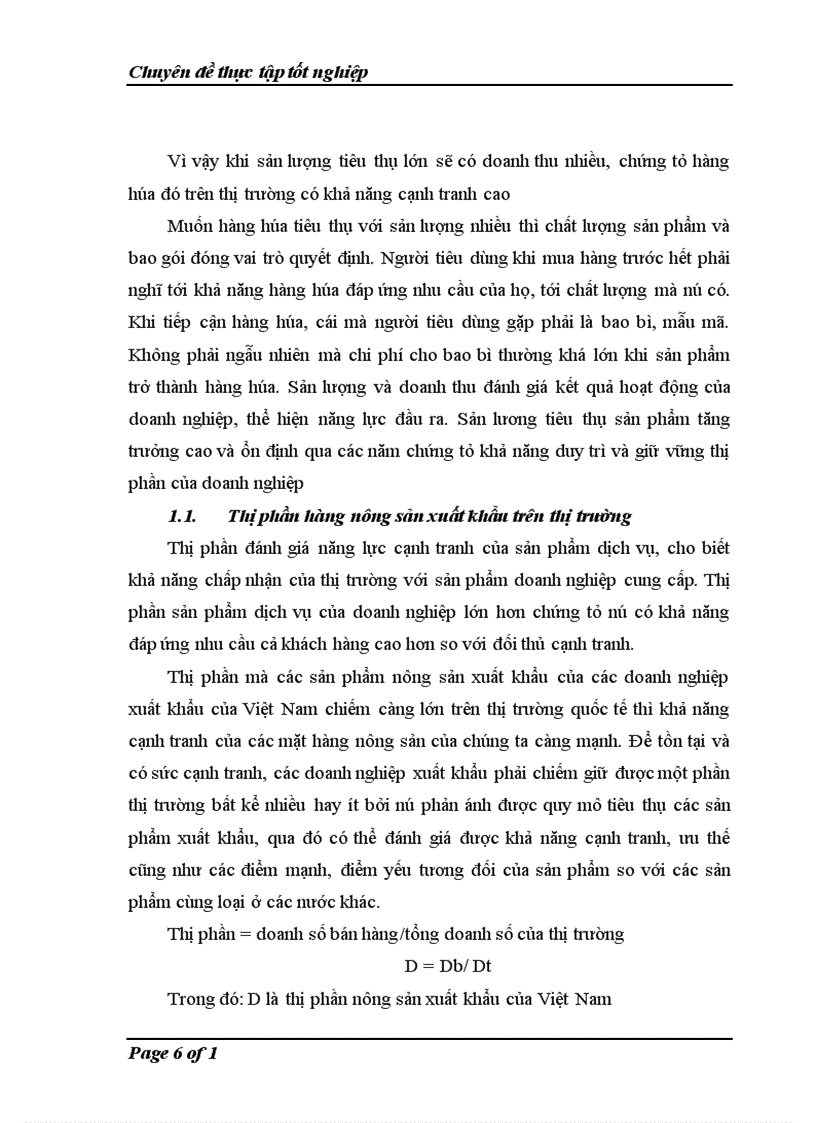 Chuyên đề thực tập tốt nghiệp

Vì vậy khi sản lượng tiêu thụ lớn sẽ có doanh thu nhiều, chứng tỏ hàng húa đó trên thị trường có khả năng cạnh tranh cao

Muốn hàng húa tiêu thụ với sản lượng nhiều thì chất lượng sản phẩm và bao gói đóng vai trò quyết định. Người tiêu dùng khi mua hàng trước hết phải nghĩ tới khả năng hàng húa đáp ứng nhu cầu của họ, tới chất lượng mà nú có. Khi tiếp cận hàng húa, cái mà người tiêu dùng gặp phải là bao bì, mẫu mã. Không phải ngẫu nhiên mà chi phí cho bao bì thường khá lớn khi sản phẩm trở thành hàng húa. Sản lượng và doanh thu đánh giá kết quả hoạt động của doanh nghiệp, thể hiện năng lực đầu ra. Sản lương tiêu thụ sản phẩm tăng trưởng cao và ổn định qua các năm chứng tỏ khả năng duy trì và giữ vững thị phần của doanh nghiệp

1.1. Thị phần hàng nông sản xuất khẩu trên thị trường

Thị phần đánh giá năng lực cạnh tranh của sản phẩm dịch vụ, cho biết khả năng chấp nhận của thị trường với sản phẩm doanh nghiệp cung cấp. Thị phần sản phẩm dịch vụ của doanh nghiệp lớn hơn chứng tỏ nú có khả năng đáp ứng nhu cầu cả khách hàng cao hơn so với đối thủ cạnh tranh.

Thị phần mà các sản phẩm nông sản xuất khẩu của các doanh nghiệp xuất khẩu của Việt Nam chiếm càng lớn trên thị trường quốc tế thì khả năng cạnh tranh của các mặt hàng nông sản của chúng ta càng mạnh. Để tồn tại và có sức cạnh tranh, các doanh nghiệp xuất khẩu phải chiếm giữ được một phần thị trường bất kể nhiều hay ít bởi nú phản ánh được quy mô tiêu thụ các sản phẩm xuất khẩu, qua đó có thể đánh giá được khả năng cạnh tranh, ưu thế cũng như các điểm mạnh, điểm yếu tương đối của sản phẩm so với các sản phẩm cùng loại ở các nước khác.

Thị phần = doanh số bán hàng/tổng doanh số của thị trường

D = Db/ Dt

Trong đó: D là thị phần nông sản xuất khẩu của Việt Nam

Page 6 of 1